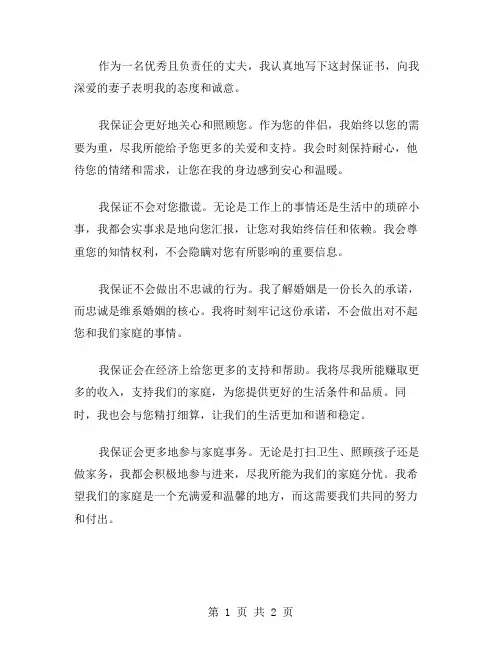 作为一名优秀且负责任的丈夫，我认真地写下这封保证书，向我深爱的妻子表明我的态度和诚意。

我保证会更好地关心和照顾您。作为您的伴侣，我始终以您的需要为重，尽我所能给予您更多的关爱和支持。我会时刻保持耐心，他待您的情绪和需求，让您在我的身边感到安心和温暖。

我保证不会对您撒谎。无论是工作上的事情还是生活中的琐碎小事，我都会实事求是地向您汇报，让您对我始终信任和依赖。我会尊重您的知情权利，不会隐瞒对您有所影响的重要信息。

我保证不会做出不忠诚的行为。我了解婚姻是一份长久的承诺，而忠诚是维系婚姻的核心。我将时刻牢记这份承诺，不会做出对不起您和我们家庭的事情。

我保证会在经济上给您更多的支持和帮助。我将尽我所能赚取更多的收入，支持我们的家庭，为您提供更好的生活条件和品质。同时，我也会与您精打细算，让我们的生活更加和谐和稳定。

我保证会更多地参与家庭事务。无论是打扫卫生、照顾孩子还是做家务，我都会积极地参与进来，尽我所能为我们的家庭分忧。我希望我们的家庭是一个充满爱和温馨的地方，而这需要我们共同的努力和付出。

第 1 页 共 2 页